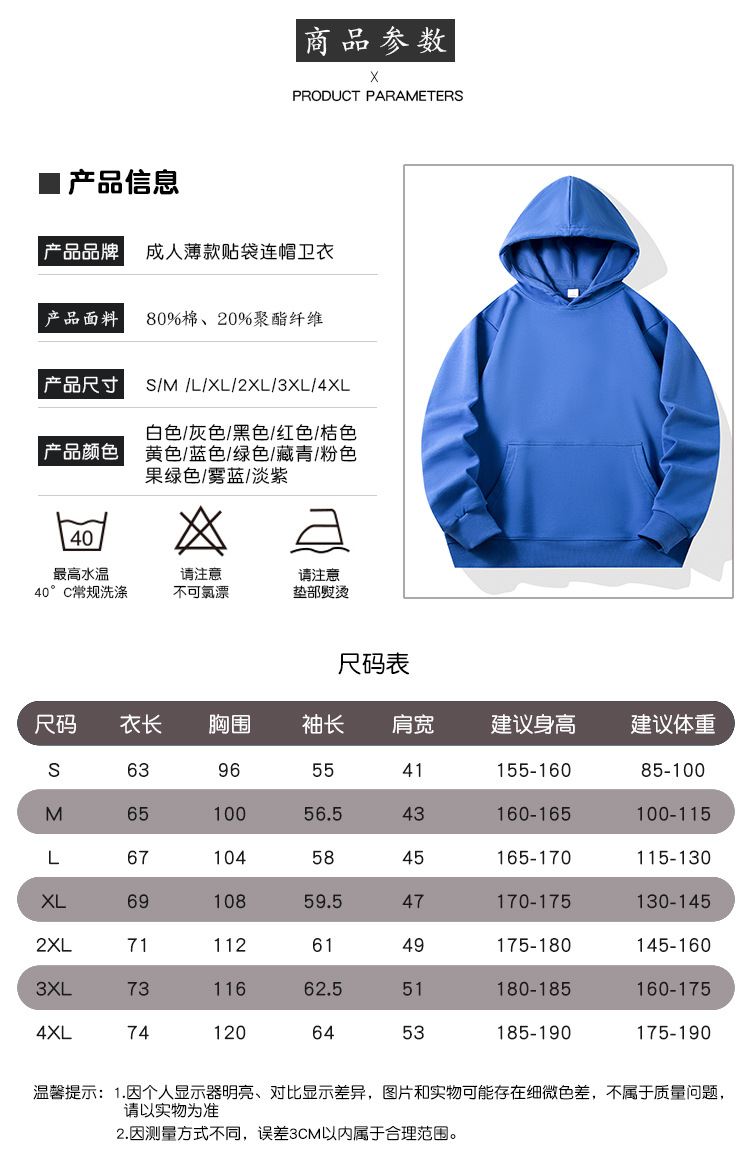 商品参数

X

PRODUCT PARAMETERS

■ 产品信息

产品品牌 成人薄款贴袋连帽卫衣

产品面料 80%棉、20%聚酯纤维

产品尺寸 S/M /L/XL/2XL/3XL/4XL

产品颜色 白色/灰色/黑色/红色/桔色 黄色/蓝色/绿色/藏青/粉色 果绿色/雾蓝/淡紫

40

最高水温 40°C常规洗涤

请注意 不可氯漂

请注意 垫部熨烫

尺码表

| 尺码 | 衣长 | 胸围 | 袖长 | 肩宽 | 建议身高 | 建议体重 |
|---|---|---|---|---|---|---|
| S | 63 | 96 | 55 | 41 | 155-160 | 85-100 |
| M | 65 | 100 | 56.5 | 43 | 160-165 | 100-115 |
| L | 67 | 104 | 58 | 45 | 165-170 | 115-130 |
| XL | 69 | 108 | 59.5 | 47 | 170-175 | 130-145 |
| 2XL | 71 | 112 | 61 | 49 | 175-180 | 145-160 |
| 3XL | 73 | 116 | 62.5 | 51 | 180-185 | 160-175 |
| 4XL | 74 | 120 | 64 | 53 | 185-190 | 175-190 |

温馨提示：1.因个人显示器明亮、对比显示差异，图片和实物可能存在细微色差，不属于质量问题，请以实物为准

2.因测量方式不同，误差3CM以内属于合理范围。